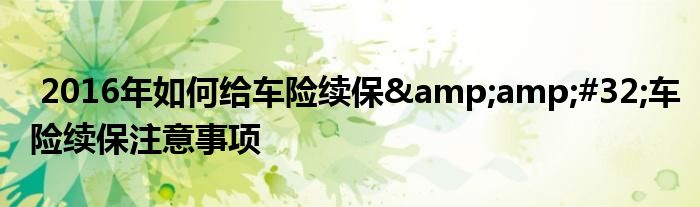 2016年如何给车险续保&amp;amp;#32;车险续保注意事项